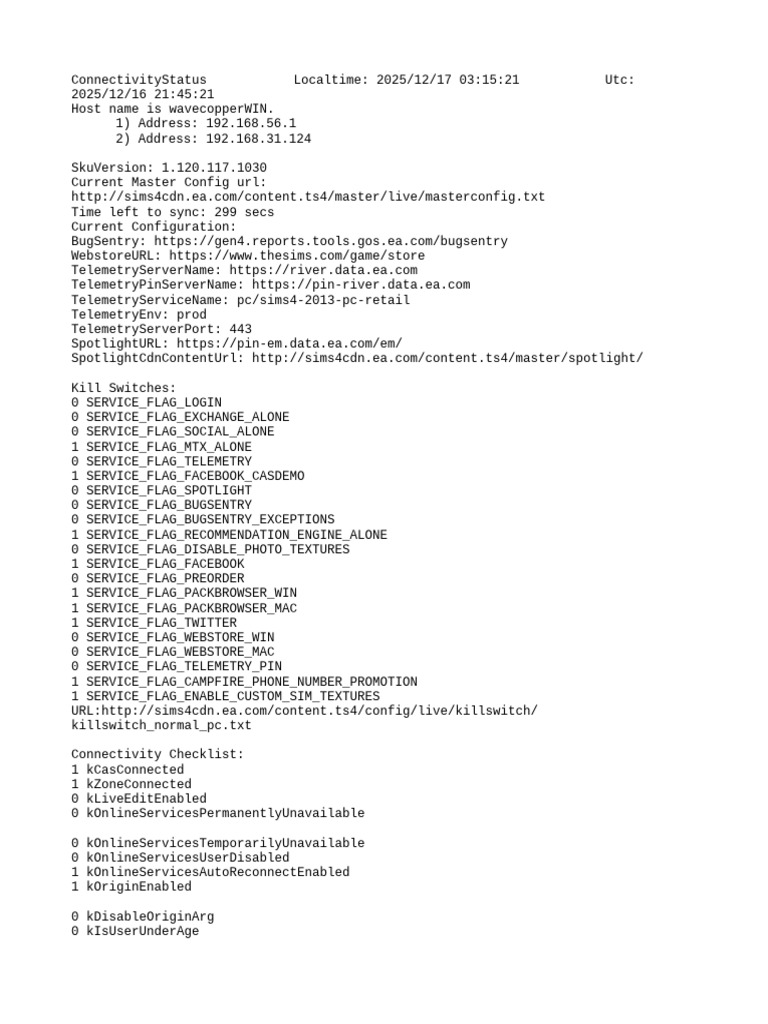 ConnectivityStatus Localtime: 2025/12/17 03:15:21 Utc: 2025/12/16 21:45:21
Host name is wavecopperWIN.
1) Address: 192.168.56.1
2) Address: 192.168.31.124

SkuVersion: 1.120.117.1030
Current Master Config url:
http://sims4cdn.ea.com/content.ts4/master/live/masterconfig.txt
Time left to sync: 299 secs
Current Configuration:
BugSentry: https://gen4.reports.tools.gos.ea.com/bugsentry
WebstoreURL: https://www.thesims.com/game/store
TelemetryServerName: https://river.data.ea.com
TelemetryPinServerName: https://pin-river.data.ea.com
TelemetryServiceName: pc/sims4-2013-pc-retail
TelemetryEnv: prod
TelemetryServerPort: 443
SpotlightURL: https://pin-em.data.ea.com/em/
SpotlightCdnContentUrl: http://sims4cdn.ea.com/content.ts4/master/spotlight/

Kill Switches:
0 SERVICE_FLAG_LOGIN
0 SERVICE_FLAG_EXCHANGE_ALONE
0 SERVICE_FLAG_SOCIAL_ALONE
1 SERVICE_FLAG_MTX_ALONE
0 SERVICE_FLAG_TELEMETRY
1 SERVICE_FLAG_FACEBOOK_CASDEMO
0 SERVICE_FLAG_SPOTLIGHT
0 SERVICE_FLAG_BUGSENTRY
0 SERVICE_FLAG_BUGSENTRY_EXCEPTIONS
1 SERVICE_FLAG_RECOMMENDATION_ENGINE_ALONE
0 SERVICE_FLAG_DISABLE_PHOTO_TEXTURES
1 SERVICE_FLAG_FACEBOOK
0 SERVICE_FLAG_PREORDER
1 SERVICE_FLAG_PACKBROWSER_WIN
1 SERVICE_FLAG_PACKBROWSER_MAC
1 SERVICE_FLAG_TWITTER
0 SERVICE_FLAG_WEBSTORE_WIN
0 SERVICE_FLAG_WEBSTORE_MAC
0 SERVICE_FLAG_TELEMETRY_PIN
1 SERVICE_FLAG_CAMPFIRE_PHONE_NUMBER_PROMOTION
1 SERVICE_FLAG_ENABLE_CUSTOM_SIM_TEXTURES
URL:http://sims4cdn.ea.com/content.ts4/config/live/killswitch/killswitch_normal_pc.txt

Connectivity Checklist:
1 kCasConnected
1 kZoneConnected
0 kLiveEditEnabled
0 kOnlineServicesPermanentlyUnavailable

0 kOnlineServicesTemporarilyUnavailable
0 kOnlineServicesUserDisabled
1 kOnlineServicesAutoReconnectEnabled
1 kOriginEnabled

0 kDisableOriginArg
0 kIsUserUnderAge